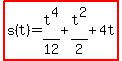 $s(t)=\frac{t^4}{12}+\frac{t^2}{2}+4t$